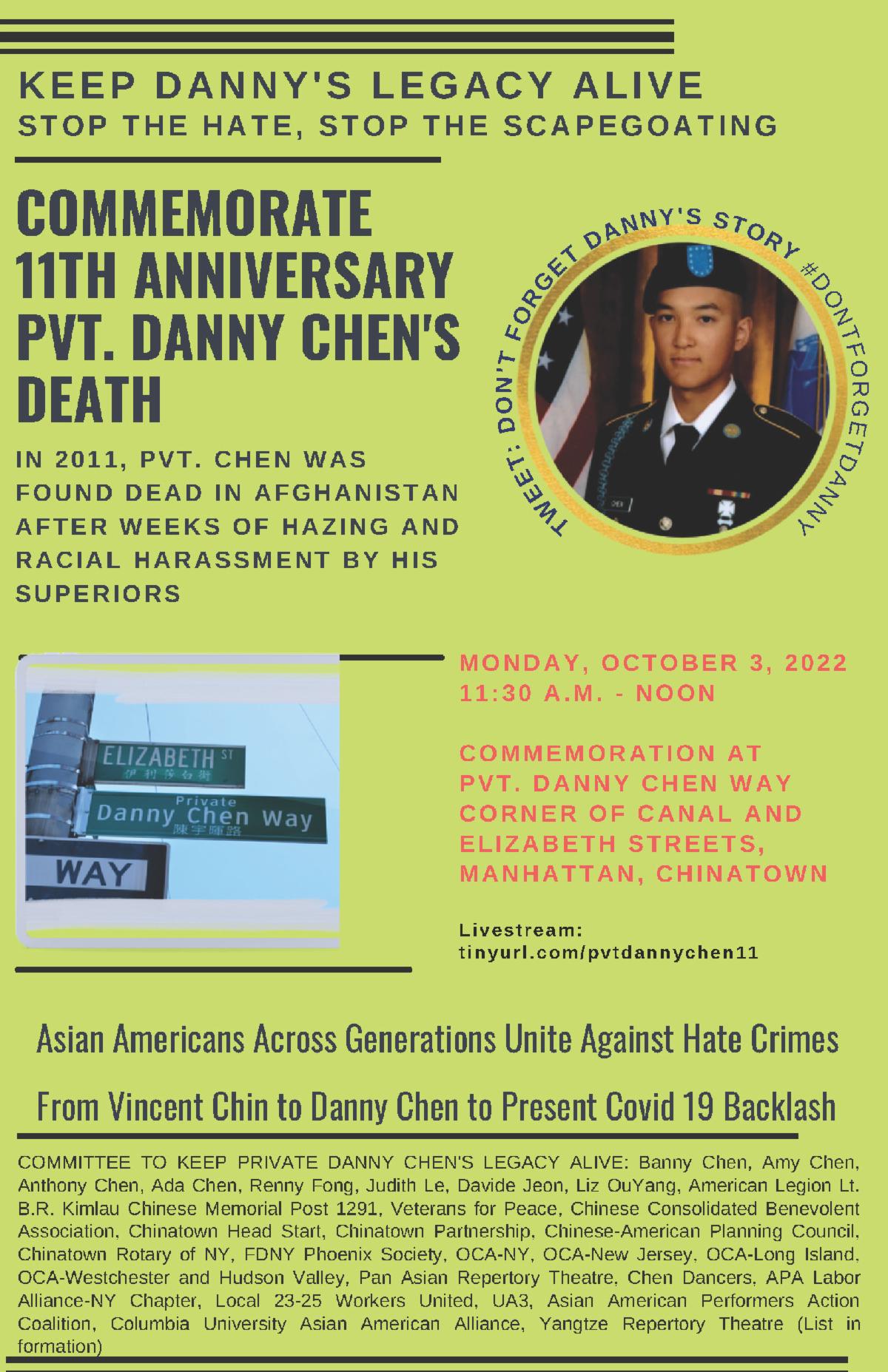 KEEP DANNY'S LEGACY ALIVE
STOP THE HATE, STOP THE SCAPEGOATING

COMMEMORATE 11TH ANNIVERSARY PVT. DANNY CHEN'S DEATH

IN 2011, PVT. CHEN WAS FOUND DEAD IN AFGHANISTAN AFTER WEEKS OF HAZING AND RACIAL HARASSMENT BY HIS SUPERIORS

TWEET: DON'T FORGET DANNY'S STORY #DONTFORGETDANNY

ELIZABETH ST
伊利莎白街
Private
Danny Chen Way
陳宇暉路
WAY

MONDAY, OCTOBER 3, 2022
11:30 A.M. - NOON

COMMEMORATION AT PVT. DANNY CHEN WAY CORNER OF CANAL AND ELIZABETH STREETS, MANHATTAN, CHINATOWN

Livestream:
tinyurl.com/pvtdannychen11

Asian Americans Across Generations Unite Against Hate Crimes

From Vincent Chin to Danny Chen to Present Covid 19 Backlash

COMMITTEE TO KEEP PRIVATE DANNY CHEN'S LEGACY ALIVE: Banny Chen, Amy Chen, Anthony Chen, Ada Chen, Renny Fong, Judith Le, Davide Jeon, Liz OuYang, American Legion Lt. B.R. Kimlau Chinese Memorial Post 1291, Veterans for Peace, Chinese Consolidated Benevolent Association, Chinatown Head Start, Chinatown Partnership, Chinese-American Planning Council, Chinatown Rotary of NY, FDNY Phoenix Society, OCA-NY, OCA-New Jersey, OCA-Long Island, OCA-Westchester and Hudson Valley, Pan Asian Repertory Theatre, Chen Dancers, APA Labor Alliance-NY Chapter, Local 23-25 Workers United, UA3, Asian American Performers Action Coalition, Columbia University Asian American Alliance, Yangtze Repertory Theatre (List in formation)